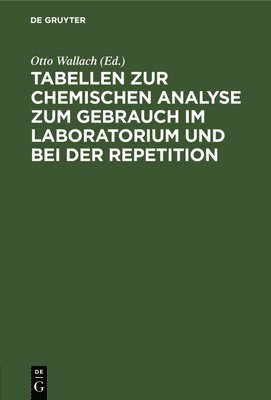 DE GRUYTER

Otto Wallach (Ed.)

TABELLEN ZUR CHEMISCHEN ANALYSE ZUM GEBRAUCH IM LABORATORIUM UND BEI DER REPETITION

DE
G